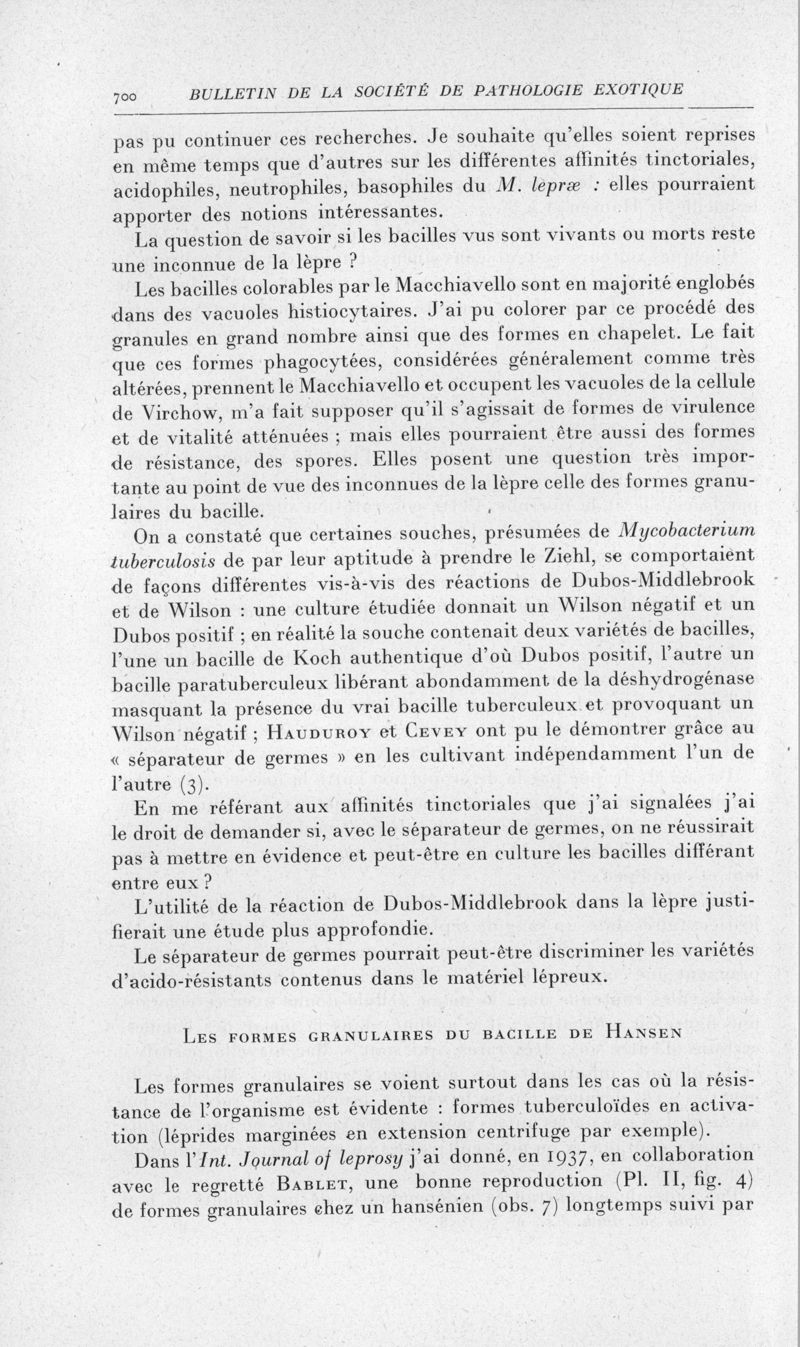 700 BULLETIN DE LA SOCIÉTÉ DE PATHOLOGIE EXOTIQUE

pas pu continuer ces recherches. Je souhaite qu'elles soient reprises en même temps que d'autres sur les différentes affinités tinctoriales, acidophiles, neutrophiles, basophiles du M. lepræ : elles pourraient apporter des notions intéressantes.

La question de savoir si les bacilles vus sont vivants ou morts reste une inconnue de la lèpre ?

Les bacilles colorables par le Macchiavello sont en majorité englobés dans des vacuoles histiocytaires. J'ai pu colorer par ce procédé des granules en grand nombre ainsi que des formes en chapelet. Le fait que ces formes phagocytées, considérées généralement comme très altérées, prennent le Macchiavello et occupent les vacuoles de la cellule de Virchow, m'a fait supposer qu'il s'agissait de formes de virulence et de vitalité atténuées ; mais elles pourraient être aussi des formes de résistance, des spores. Elles posent une question très importante au point de vue des inconnues de la lèpre celle des formes granulaires du bacille.

On a constaté que certaines souches, présumées de Mycobacterium tuberculosis de par leur aptitude à prendre le Ziehl, se comportaient de façons différentes vis-à-vis des réactions de Dubos-Middlebrook et de Wilson : une culture étudiée donnait un Wilson négatif et un Dubos positif ; en réalité la souche contenait deux variétés de bacilles, l'une un bacille de Koch authentique d'où Dubos positif, l'autre un bacille paratuberculeux libérant abondamment de la déshydrogénase masquant la présence du vrai bacille tuberculeux et provoquant un Wilson négatif ; Hauduroy et Cevey ont pu le démontrer grâce au « séparateur de germes » en les cultivant indépendamment l'un de l'autre (3).

En me référant aux affinités tinctoriales que j'ai signalées j'ai le droit de demander si, avec le séparateur de germes, on ne réussirait pas à mettre en évidence et peut-être en culture les bacilles différant entre eux ?

L'utilité de la réaction de Dubos-Middlebrook dans la lèpre justifierait une étude plus approfondie.

Le séparateur de germes pourrait peut-être discriminer les variétés d'acido-résistants contenus dans le matériel lépreux.

Les formes granulaires du bacille de Hansen

Les formes granulaires se voient surtout dans les cas où la résistance de l'organisme est évidente : formes tuberculoïdes en activation (léprides marginées en extension centrifuge par exemple).

Dans l'Int. Journal of leprosy j'ai donné, en 1937, en collaboration avec le regretté Bablet, une bonne reproduction (Pl. II, fig. 4) de formes granulaires chez un hansénien (obs. 7) longtemps suivi par